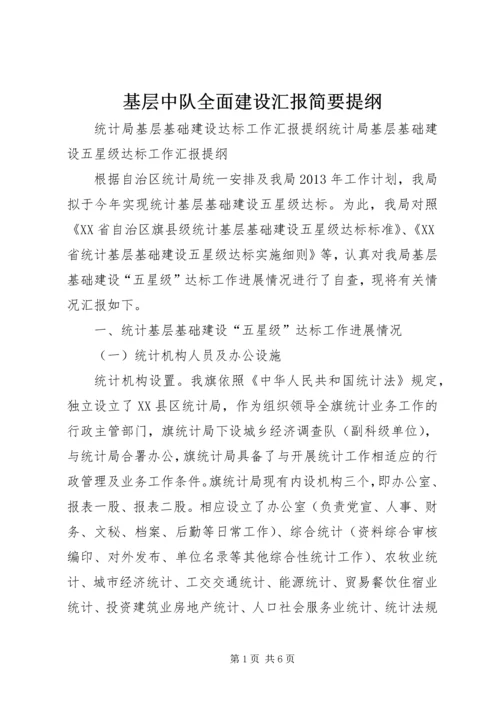 基层中队全面建设汇报简要提纲

统计局基层基础建设达标工作汇报提纲统计局基层基础建设五星级达标工作汇报提纲

根据自治区统计局统一安排及我局2013年工作计划，我局拟于今年实现统计基层基础建设五星级达标。为此，我局对照《XX省自治区旗县级统计基层基础建设五星级达标标准》、《XX省统计基层基础建设五星级达标实施细则》等，认真对我局基层基础建设“五星级”达标工作进展情况进行了自查，现将有关情况汇报如下。

一、统计基层基础建设“五星级”达标工作进展情况

（一）统计机构人员及办公设施

统计机构设置。我旗依照《中华人民共和国统计法》规定，独立设立了XX县区统计局，作为组织领导全旗统计业务工作的行政主管部门，旗统计局下设城乡经济调查队（副科级单位），与统计局合署办公，旗统计局具备了与开展统计工作相适应的行政管理及业务工作条件。旗统计局现有内设机构三个，即办公室、报表一股、报表二股。相应设立了办公室（负责党宣、人事、财务、文秘、档案、后勤等日常工作）、综合统计（资料综合审核编印、对外发布、单位名录等其他综合性统计工作）、农牧业统计、城市经济统计、工交交通统计、能源统计、贸易餐饮住宿业统计、投资建筑业房地产统计、人口社会服务业统计、统计法规

第1页 共6页